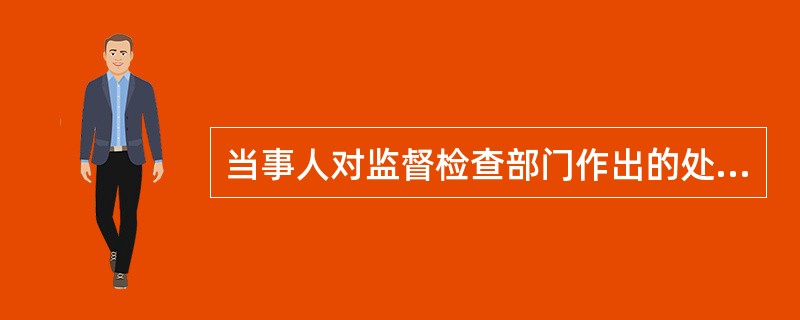 当事人对监督检查部门作出的处...